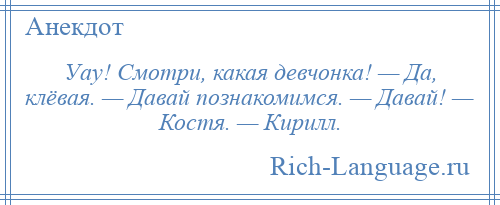 Анекдот

Уау! Смотри, какая девчонка! — Да, клёвая. — Давай познакомимся. — Давай! — Костя. — Кирилл.

Rich-Language.ru